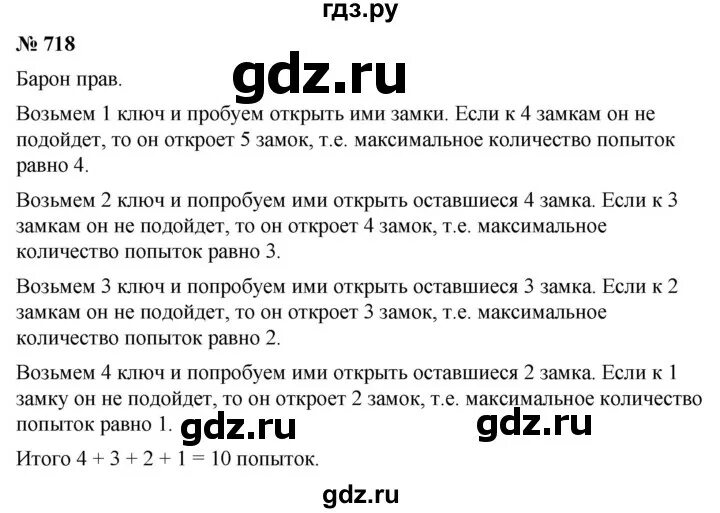 гдз.ру

№ 718

Барон прав.

gdz.ru

Возьмем 1 ключ и пробуем открыть ими замки. Если к 4 замкам он не подойдет, то он откроет 5 замок, т.е. максимальное количество попыток равно 4.

Возьмем 2 ключ и попробуем ими открыть оставшиеся 4 замка. Если к 3 замкам он не подойдет, то он откроет 4 замок, т.е. максимальное количество попыток равно 3.

Возьмем 3 ключ и попробуем ими открыть оставшиеся 3 замка. Если к 2 замкам он не подойдет, то он откроет 3 замок, т.е. максимальное количество попыток равно 2.

Возьмем 4 ключ и попробуем ими открыть оставшиеся 2 замка. Если к 1 замку он не подойдет, то он откроет 2 замок, т.е. максимальное количество попыток равно 1.

gdz.ru gdz.ru

Итого $4 + 3 + 2 + 1 = 10$ попыток.

gdz.ru